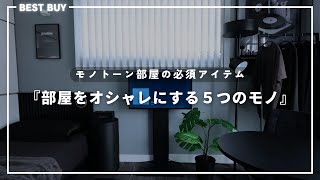 BEST BUY

モノトーン部屋の必須アイテム

『部屋をオシャレにする５つのモノ』